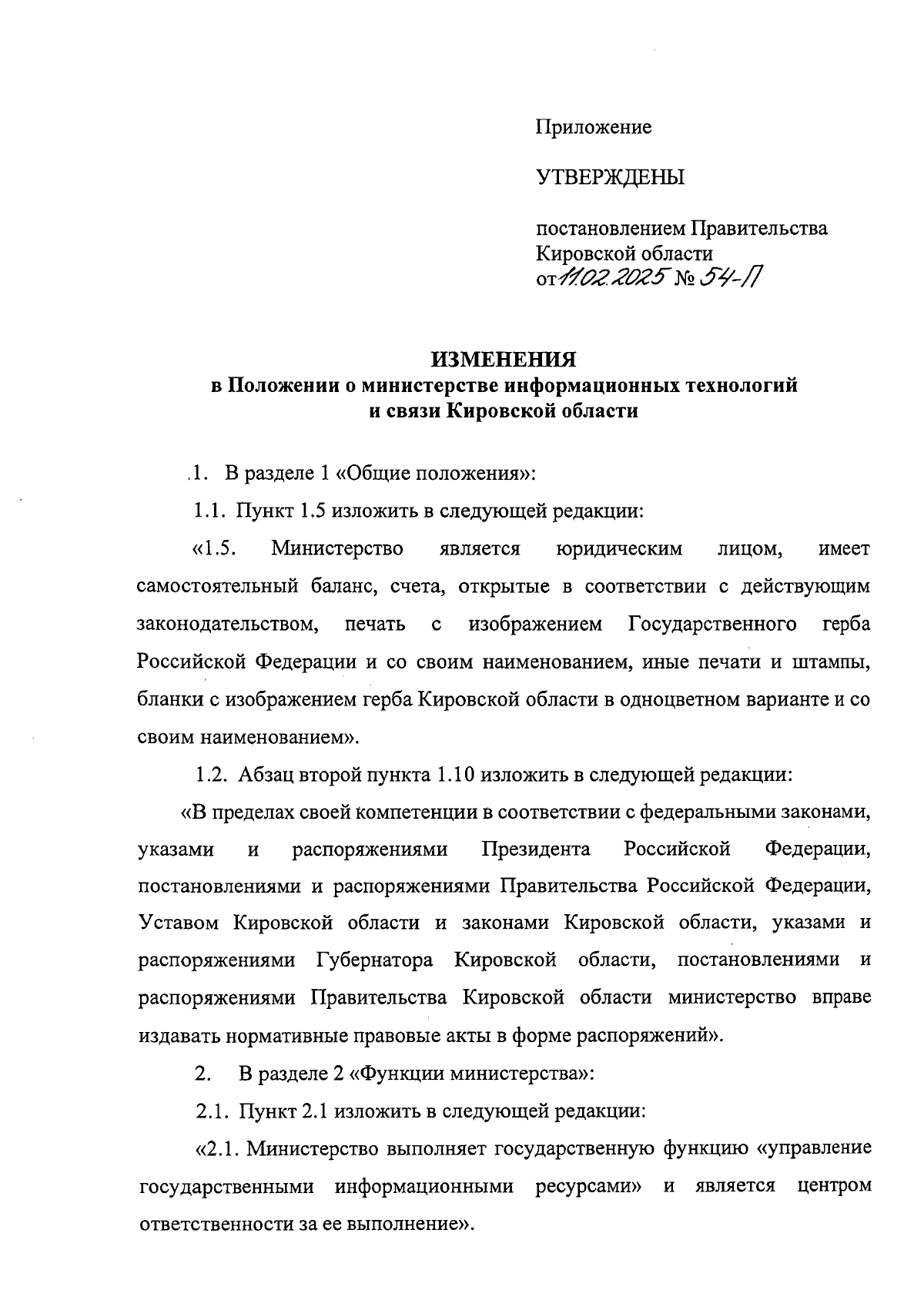 Приложение

УТВЕРЖДЕНЫ

постановлением Правительства Кировской области
от 11.02.2025 № 54-П

ИЗМЕНЕНИЯ
в Положении о министерстве информационных технологий и связи Кировской области

1. В разделе 1 «Общие положения»:

1.1. Пункт 1.5 изложить в следующей редакции:

«1.5. Министерство является юридическим лицом, имеет самостоятельный баланс, счета, открытые в соответствии с действующим законодательством, печать с изображением Государственного герба Российской Федерации и со своим наименованием, иные печати и штампы, бланки с изображением герба Кировской области в одноцветном варианте и со своим наименованием».

1.2. Абзац второй пункта 1.10 изложить в следующей редакции:

«В пределах своей компетенции в соответствии с федеральными законами, указами и распоряжениями Президента Российской Федерации, постановлениями и распоряжениями Правительства Российской Федерации, Уставом Кировской области и законами Кировской области, указами и распоряжениями Губернатора Кировской области, постановлениями и распоряжениями Правительства Кировской области министерство вправе издавать нормативные правовые акты в форме распоряжений».

2. В разделе 2 «Функции министерства»:

2.1. Пункт 2.1 изложить в следующей редакции:

«2.1. Министерство выполняет государственную функцию «управление государственными информационными ресурсами» и является центром ответственности за ее выполнение».